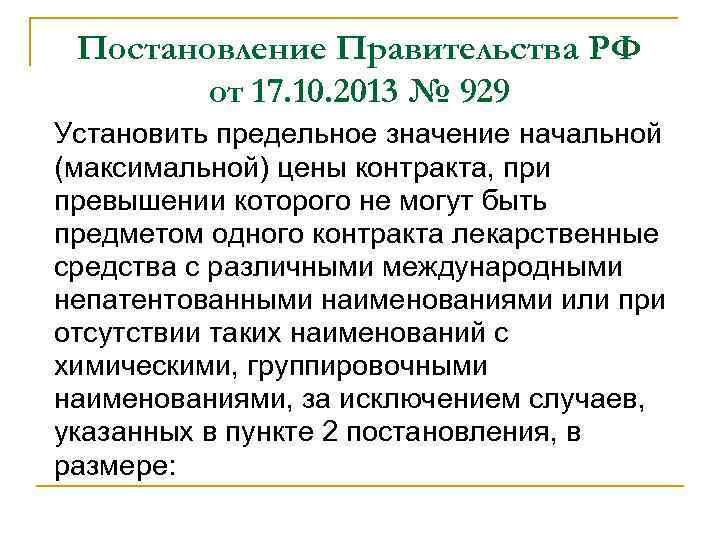 Постановление Правительства РФ от 17.10.2013 № 929

Установить предельное значение начальной (максимальной) цены контракта, при превышении которого не могут быть предметом одного контракта лекарственные средства с различными международными непатентованными наименованиями или при отсутствии таких наименований с химическими, группировочными наименованиями, за исключением случаев, указанных в пункте 2 постановления, в размере: